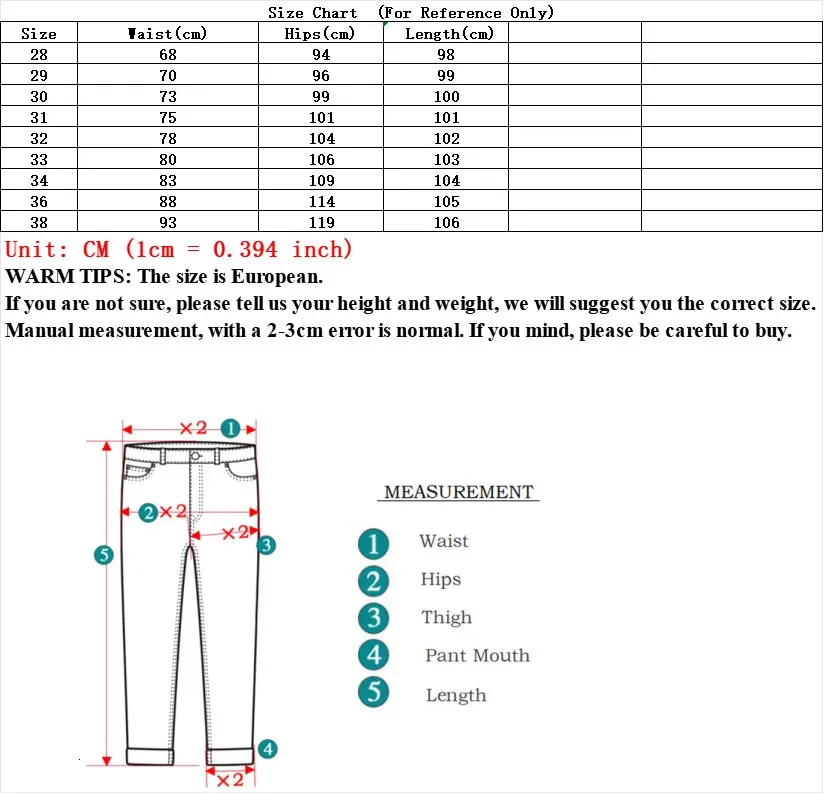 Size Chart (For Reference Only)

| Size | Waist(cm) | Hips(cm) | Length(cm) | | |
|---|---|---|---|---|---|
| 28 | 68 | 94 | 98 | | |
| 29 | 70 | 96 | 99 | | |
| 30 | 73 | 99 | 100 | | |
| 31 | 75 | 101 | 101 | | |
| 32 | 78 | 104 | 102 | | |
| 33 | 80 | 106 | 103 | | |
| 34 | 83 | 109 | 104 | | |
| 36 | 88 | 114 | 105 | | |
| 38 | 93 | 119 | 106 | | |

Unit: CM (1cm = 0.394 inch)
WARM TIPS: The size is European.
If you are not sure, please tell us your height and weight, we will suggest you the correct size.
Manual measurement, with a 2-3cm error is normal. If you mind, please be careful to buy.

×2 1
2 ×2
×2 3
5
4
×2

MEASUREMENT
1 Waist
2 Hips
3 Thigh
4 Pant Mouth
5 Length